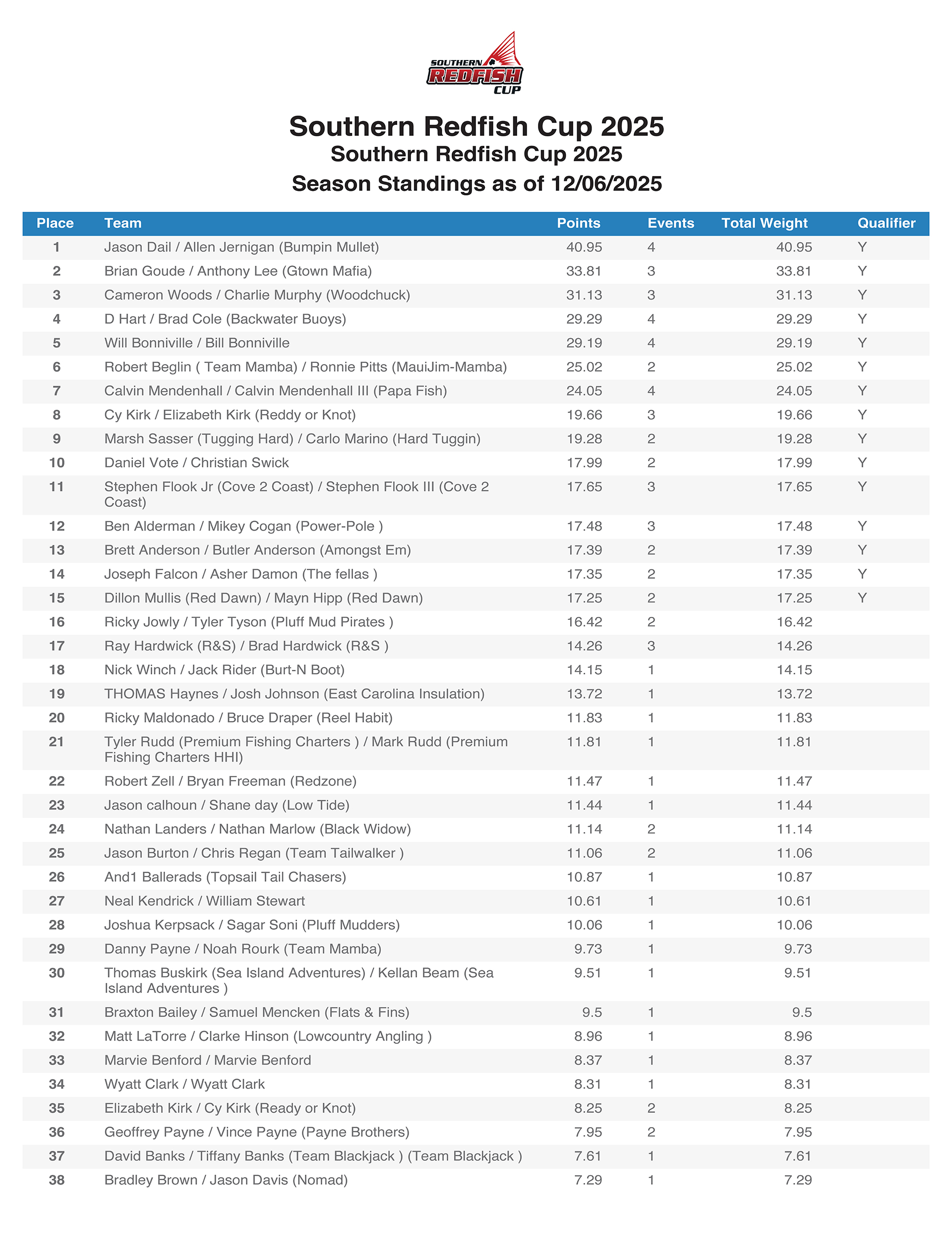 SOUTHERN REDFISH CUP

Southern Redfish Cup 2025
Southern Redfish Cup 2025
Season Standings as of 12/06/2025

| Place | Team | Points | Events | Total Weight | Qualifier |
|---|---|---|---|---|---|
| 1 | Jason Dail / Allen Jernigan (Bumpin Mullet) | 40.95 | 4 | 40.95 | Y |
| 2 | Brian Goude / Anthony Lee (Gtown Mafia) | 33.81 | 3 | 33.81 | Y |
| 3 | Cameron Woods / Charlie Murphy (Woodchuck) | 31.13 | 3 | 31.13 | Y |
| 4 | D Hart / Brad Cole (Backwater Buoys) | 29.29 | 4 | 29.29 | Y |
| 5 | Will Bonniville / Bill Bonniville | 29.19 | 4 | 29.19 | Y |
| 6 | Robert Beglin ( Team Mamba) / Ronnie Pitts (MauiJim-Mamba) | 25.02 | 2 | 25.02 | Y |
| 7 | Calvin Mendenhall / Calvin Mendenhall III (Papa Fish) | 24.05 | 4 | 24.05 | Y |
| 8 | Cy Kirk / Elizabeth Kirk (Reddy or Knot) | 19.66 | 3 | 19.66 | Y |
| 9 | Marsh Sasser (Tugging Hard) / Carlo Marino (Hard Tuggin) | 19.28 | 2 | 19.28 | Y |
| 10 | Daniel Vote / Christian Swick | 17.99 | 2 | 17.99 | Y |
| 11 | Stephen Flook Jr (Cove 2 Coast) / Stephen Flook III (Cove 2 Coast) | 17.65 | 3 | 17.65 | Y |
| 12 | Ben Alderman / Mikey Cogan (Power-Pole ) | 17.48 | 3 | 17.48 | Y |
| 13 | Brett Anderson / Butler Anderson (Amongst Em) | 17.39 | 2 | 17.39 | Y |
| 14 | Joseph Falcon / Asher Damon (The fellas ) | 17.35 | 2 | 17.35 | Y |
| 15 | Dillon Mullis (Red Dawn) / Mayn Hipp (Red Dawn) | 17.25 | 2 | 17.25 | Y |
| 16 | Ricky Jowly / Tyler Tyson (Pluff Mud Pirates ) | 16.42 | 2 | 16.42 | |
| 17 | Ray Hardwick (R&S) / Brad Hardwick (R&S ) | 14.26 | 3 | 14.26 | |
| 18 | Nick Winch / Jack Rider (Burt-N Boot) | 14.15 | 1 | 14.15 | |
| 19 | THOMAS Haynes / Josh Johnson (East Carolina Insulation) | 13.72 | 1 | 13.72 | |
| 20 | Ricky Maldonado / Bruce Draper (Reel Habit) | 11.83 | 1 | 11.83 | |
| 21 | Tyler Rudd (Premium Fishing Charters ) / Mark Rudd (Premium Fishing Charters HHI) | 11.81 | 1 | 11.81 | |
| 22 | Robert Zell / Bryan Freeman (Redzone) | 11.47 | 1 | 11.47 | |
| 23 | Jason calhoun / Shane day (Low Tide) | 11.44 | 1 | 11.44 | |
| 24 | Nathan Landers / Nathan Marlow (Black Widow) | 11.14 | 2 | 11.14 | |
| 25 | Jason Burton / Chris Regan (Team Tailwalker ) | 11.06 | 2 | 11.06 | |
| 26 | And1 Ballerads (Topsail Tail Chasers) | 10.87 | 1 | 10.87 | |
| 27 | Neal Kendrick / William Stewart | 10.61 | 1 | 10.61 | |
| 28 | Joshua Kerpsack / Sagar Soni (Pluff Mudders) | 10.06 | 1 | 10.06 | |
| 29 | Danny Payne / Noah Rourk (Team Mamba) | 9.73 | 1 | 9.73 | |
| 30 | Thomas Buskirk (Sea Island Adventures) / Kellan Beam (Sea Island Adventures ) | 9.51 | 1 | 9.51 | |
| 31 | Braxton Bailey / Samuel Mencken (Flats & Fins) | 9.5 | 1 | 9.5 | |
| 32 | Matt LaTorre / Clarke Hinson (Lowcountry Angling ) | 8.96 | 1 | 8.96 | |
| 33 | Marvie Benford / Marvie Benford | 8.37 | 1 | 8.37 | |
| 34 | Wyatt Clark / Wyatt Clark | 8.31 | 1 | 8.31 | |
| 35 | Elizabeth Kirk / Cy Kirk (Ready or Knot) | 8.25 | 2 | 8.25 | |
| 36 | Geoffrey Payne / Vince Payne (Payne Brothers) | 7.95 | 2 | 7.95 | |
| 37 | David Banks / Tiffany Banks (Team Blackjack ) (Team Blackjack ) | 7.61 | 1 | 7.61 | |
| 38 | Bradley Brown / Jason Davis (Nomad) | 7.29 | 1 | 7.29 | |